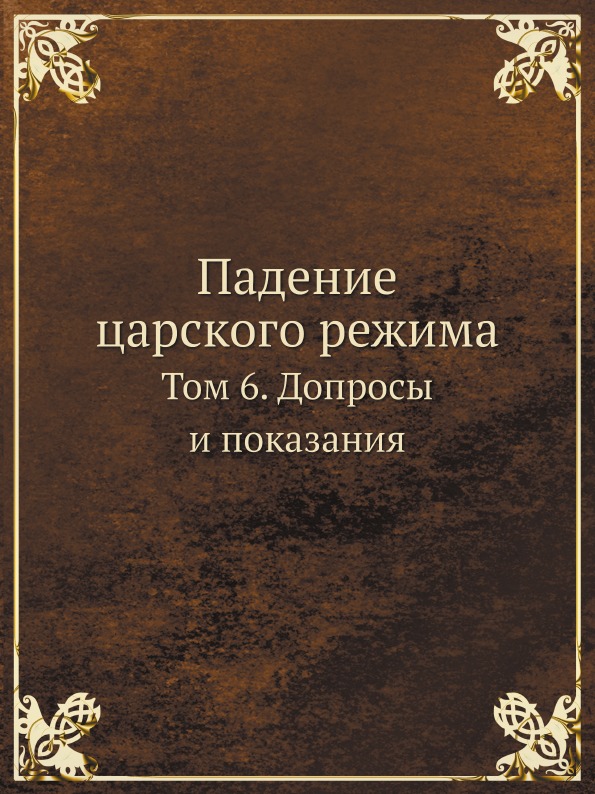 Падение царского режима

Том 6. Допросы и показания